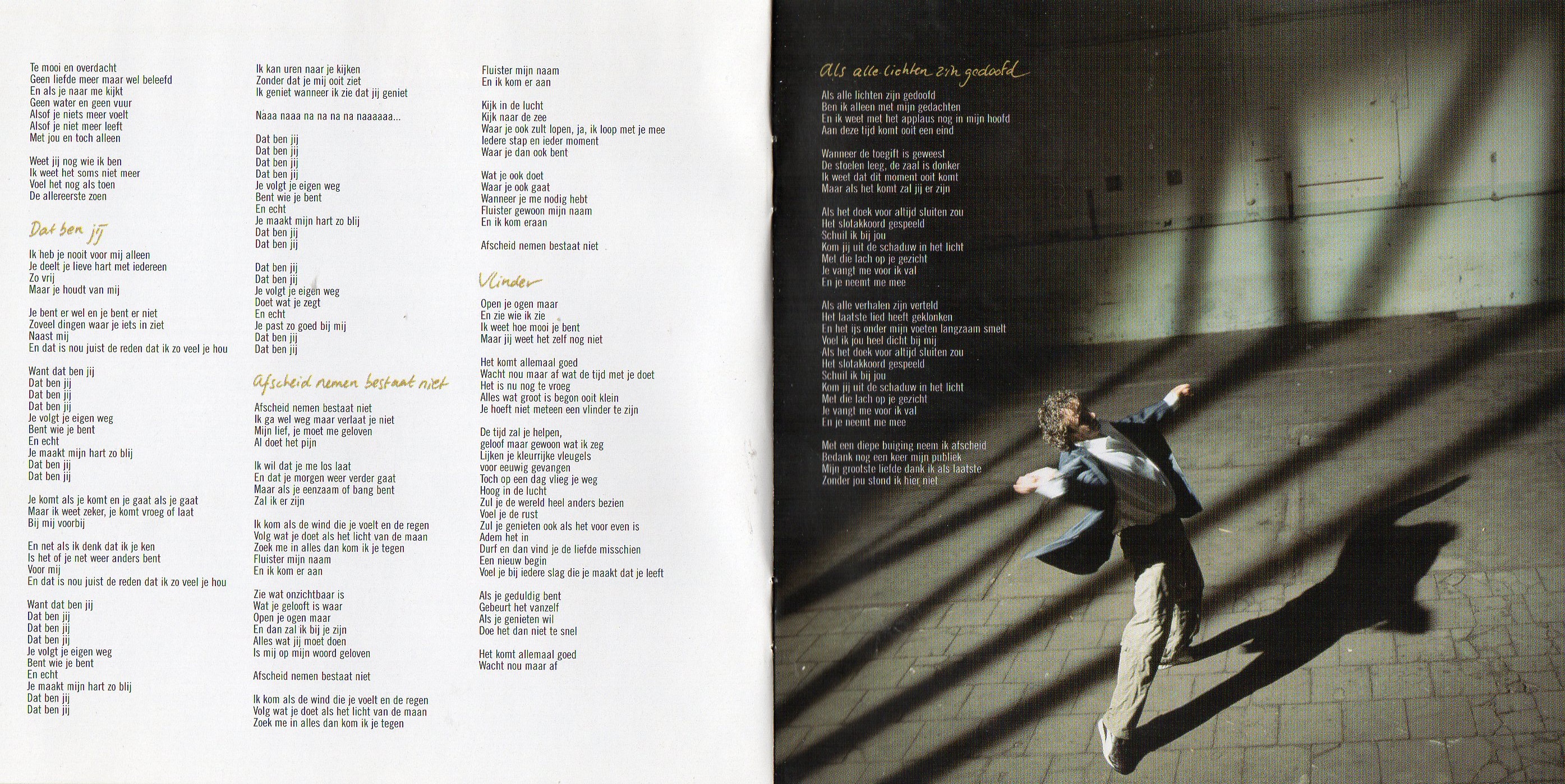 Te mooi en overdacht
Geen liefde meer maar wel beleefd
En als je naar me kijkt
Geen water en geen vuur
Alsof je niets meer voelt
Alsof je niet meer leeft
Met jou en toch alleen

Weet jij nog wie ik ben
Ik weet het soms niet meer
Voel het nog als toen
De allereerste zoen

Dat ben jij

Ik heb je nooit voor mij alleen
Je deelt je lieve hart met iedereen
Zo vrij
Maar je houdt van mij

Je bent er wel en je bent er niet
Zoveel dingen waar je iets in ziet
Naast mij
En dat is nou juist de reden dat ik zo veel je hou

Want dat ben jij
Dat ben jij
Dat ben jij
Dat ben jij
Je volgt je eigen weg
Bent wie je bent
En echt
Je maakt mijn hart zo blij
Dat ben jij
Dat ben jij

Je komt als je komt en je gaat als je gaat
Maar ik weet zeker, je komt vroeg of laat
Bij mij voorbij

En net als ik denk dat ik je ken
Is het of je net weer anders bent
Voor mij
En dat is nou juist de reden dat ik zo veel je hou

Want dat ben jij
Dat ben jij
Dat ben jij
Dat ben jij
Je volgt je eigen weg
Bent wie je bent
En echt
Je maakt mijn hart zo blij
Dat ben jij
Dat ben jij

Ik kan uren naar je kijken
Zonder dat je mij ooit ziet
Ik geniet wanneer ik zie dat jij geniet

Naaa naaa na na na naaaaaa...

Dat ben jij
Dat ben jij
Dat ben jij
Dat ben jij
Je volgt je eigen weg
Bent wie je bent
En echt
Je maakt mijn hart zo blij
Dat ben jij
Dat ben jij

Dat ben jij
Dat ben jij
Je volgt je eigen weg
Doet wat je zegt
En echt
Je past zo goed bij mij
Dat ben jij
Dat ben jij

Afscheid nemen bestaat niet

Afscheid nemen bestaat niet
Ik ga wel weg maar verlaat je niet
Mijn lief, je moet me geloven
Al doet het pijn

Ik wil dat je me los laat
En dat je morgen weer verder gaat
Maar als je eenzaam of bang bent
Zal ik er zijn

Ik kom als de wind die je voelt en de regen
Volg wat je doet als het licht van de maan
Zoek me in alles dan kom ik je tegen
Fluister mijn naam
En ik kom er aan

Zie wat onzichtbaar is
Wat je gelooft is waar
Open je ogen maar
En dan zal ik bij je zijn
Alles wat jij moet doen
Is mij op mijn woord geloven

Afscheid nemen bestaat niet

Ik kom als de wind die je voelt en de regen
Volg wat je doet als het licht van de maan
Zoek me in alles dan kom ik je tegen

Fluister mijn naam
En ik kom er aan

Kijk in de lucht
Kijk naar de zee
Waar je ook zult lopen, ja, ik loop met je mee
Iedere stap en ieder moment
Waar je dan ook bent

Wat je ook doet
Waar je ook gaat
Wanneer je me nodig hebt
Fluister gewoon mijn naam
En ik kom eraan

Afscheid nemen bestaat niet

Vlinder

Open je ogen maar
En zie wie ik zie
Ik weet hoe mooi je bent
Maar jij weet het zelf nog niet

Het komt allemaal goed
Wacht nou maar af wat de tijd met je doet
Het is nu nog te vroeg
Alles wat groot is begon ooit klein
Je hoeft niet meteen een vlinder te zijn

De tijd zal je helpen,
geloof maar gewoon wat ik zeg
Lijken je kleurrijke vleugels
voor eeuwig gevangen
Toch op een dag vlieg je weg
Hoog in de lucht
Zul je de wereld heel anders bezien
Voel je de rust
Zul je genieten ook als het voor even is
Adem het in
Durf en dan vind je de liefde misschien
Een nieuw begin
Voel je bij iedere slag die je maakt dat je leeft

Als je geduldig bent
Gebeurt het vanzelf
Als je genieten wil
Doe het dan niet te snel

Het komt allemaal goed
Wacht nou maar af

Als alle lichten zijn gedoofd

Als alle lichten zijn gedoofd
Ben ik alleen met mijn gedachten
En ik weet met het applaus nog in mijn hoofd
Aan deze tijd komt ooit een eind

Wanneer de toegift is geweest
De stoelen leeg, de zaal is donker
Ik weet dat dit moment ooit komt
Maar als het komt zal jij er zijn

Als het doek voor altijd sluiten zou
Het slotakkoord gespeeld
Schuil ik bij jou
Kom jij uit de schaduw in het licht
Met die lach op je gezicht
Je vangt me voor ik val
En je neemt me mee

Als alle verhalen zijn verteld
Het laatste lied heeft geklonken
En het ijs onder mijn voeten langzaam smelt
Voel ik jou heel dicht bij mij
Als het doek voor altijd sluiten zou
Het slotakkoord gespeeld
Schuil ik bij jou
Kom jij uit de schaduw in het licht
Met die lach op je gezicht
Je vangt me voor ik val
En je neemt me mee

Met een diepe buiging neem ik afscheid
Bedank nog een keer mijn publiek
Mijn grootste liefde dank ik als laatste
Zonder jou stond ik hier niet